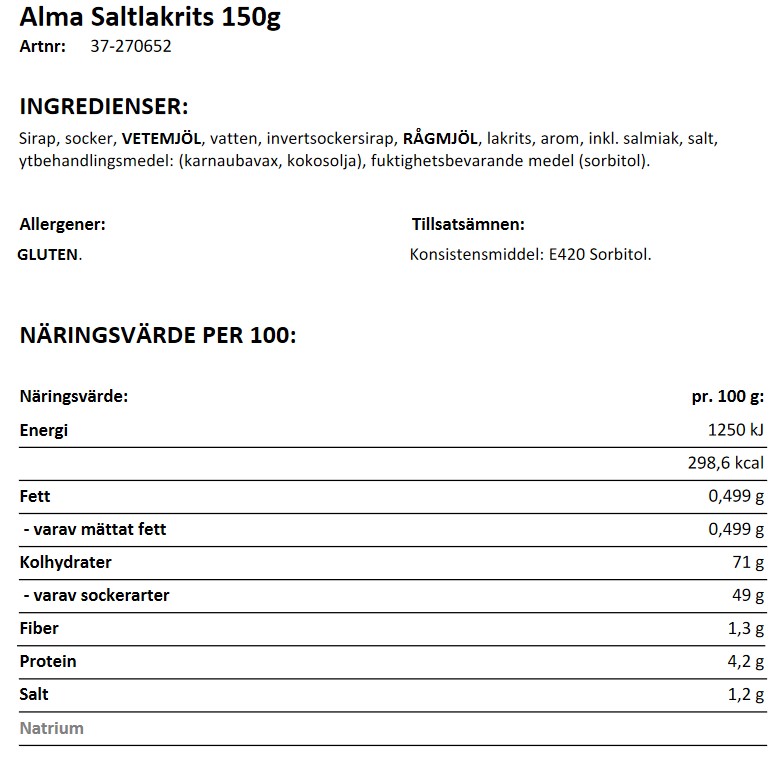 Alma Saltlakrits 150g
Artnr: 37-270652

INGREDIENSER:
Sirap, socker, VETEMJÖL, vatten, invertsockersirap, RÅGMJÖL, lakrits, arom, inkl. salmiak, salt, ytbehandlingsmedel: (karnaubavax, kokosolja), fuktighetsbevarande medel (sorbitol).

Allergener:
GLUTEN.

Tillsatsämnen:
Konsistensmiddel: E420 Sorbitol.

NÄRINGSVÄRDE PER 100:

| Näringsvärde: | pr. 100 g: |
|---|---|
| Energi | 1250 kJ |
| | 298,6 kcal |
| Fett | 0,499 g |
| - varav mättat fett | 0,499 g |
| Kolhydrater | 71 g |
| - varav sockerarter | 49 g |
| Fiber | 1,3 g |
| Protein | 4,2 g |
| Salt | 1,2 g |
| Natrium | |